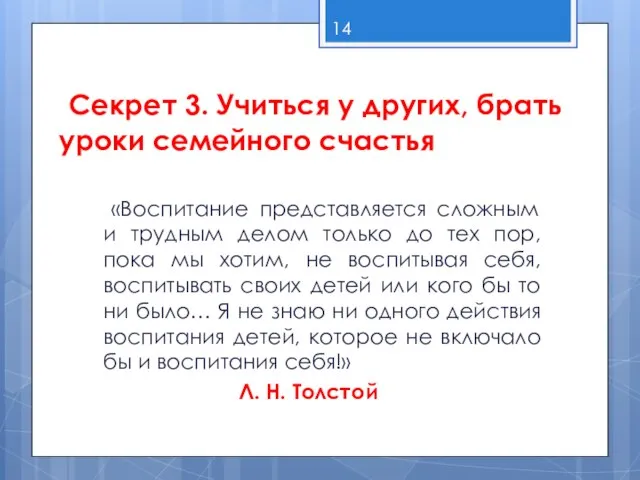 14

Секрет 3. Учиться у других, брать уроки семейного счастья

«Воспитание представляется сложным и трудным делом только до тех пор, пока мы хотим, не воспитывая себя, воспитывать своих детей или кого бы то ни было… Я не знаю ни одного действия воспитания детей, которое не включало бы и воспитания себя!»

Л. Н. Толстой